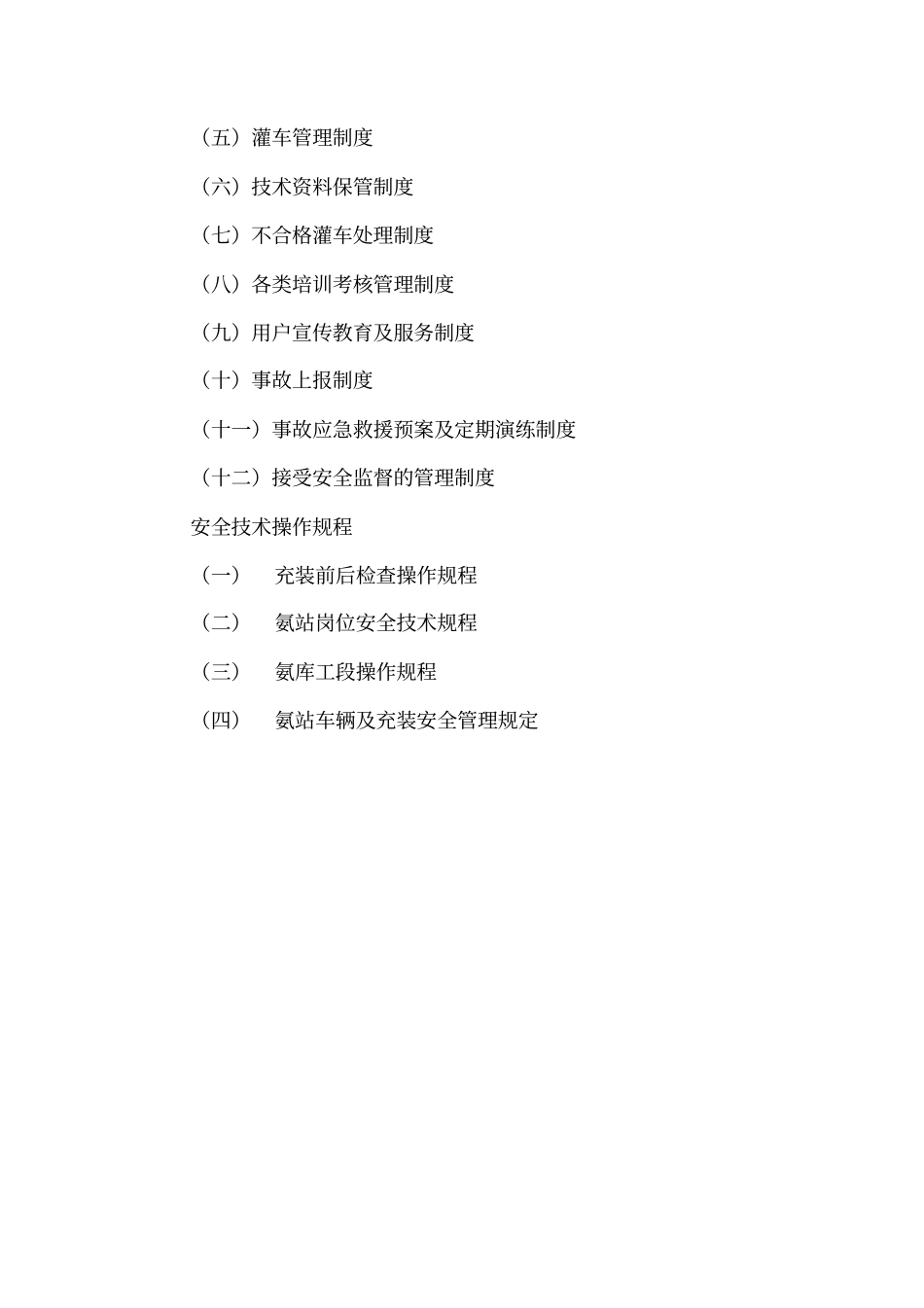 （五）灌车管理制度

（六）技术资料保管制度

（七）不合格灌车处理制度

（八）各类培训考核管理制度

（九）用户宣传教育及服务制度

（十）事故上报制度

（十一）事故应急救援预案及定期演练制度

（十二）接受安全监督的管理制度

安全技术操作规程

（一）　充装前后检查操作规程

（二）　氨站岗位安全技术规程

（三）　氨库工段操作规程

（四）　氨站车辆及充装安全管理规定